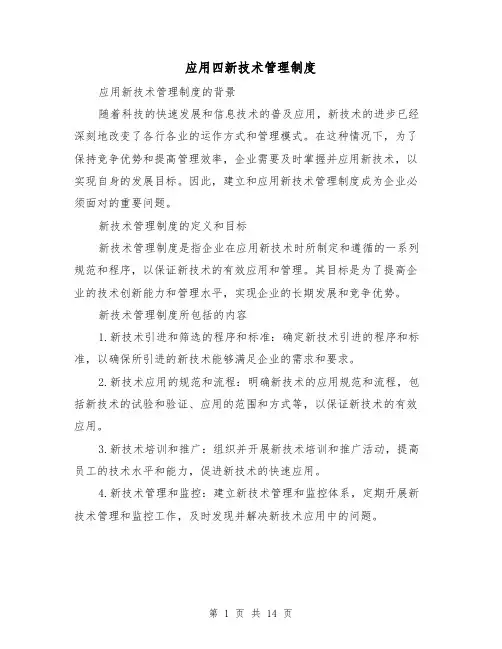 应用四新技术管理制度

应用新技术管理制度的背景

随着科技的快速发展和信息技术的普及应用，新技术的进步已经深刻地改变了各行各业的运作方式和管理模式。在这种情况下，为了保持竞争优势和提高管理效率，企业需要及时掌握并应用新技术，以实现自身的发展目标。因此，建立和应用新技术管理制度成为企业必须面对的重要问题。

新技术管理制度的定义和目标

新技术管理制度是指企业在应用新技术时所制定和遵循的一系列规范和程序，以保证新技术的有效应用和管理。其目标是为了提高企业的技术创新能力和管理水平，实现企业的长期发展和竞争优势。

新技术管理制度所包括的内容

1.新技术引进和筛选的程序和标准：确定新技术引进的程序和标准，以确保所引进的新技术能够满足企业的需求和要求。

2.新技术应用的规范和流程：明确新技术的应用规范和流程，包括新技术的试验和验证、应用的范围和方式等，以保证新技术的有效应用。

3.新技术培训和推广：组织并开展新技术培训和推广活动，提高员工的技术水平和能力，促进新技术的快速应用。

4.新技术管理和监控：建立新技术管理和监控体系，定期开展新技术管理和监控工作，及时发现并解决新技术应用中的问题。

第 1 页 共 14 页